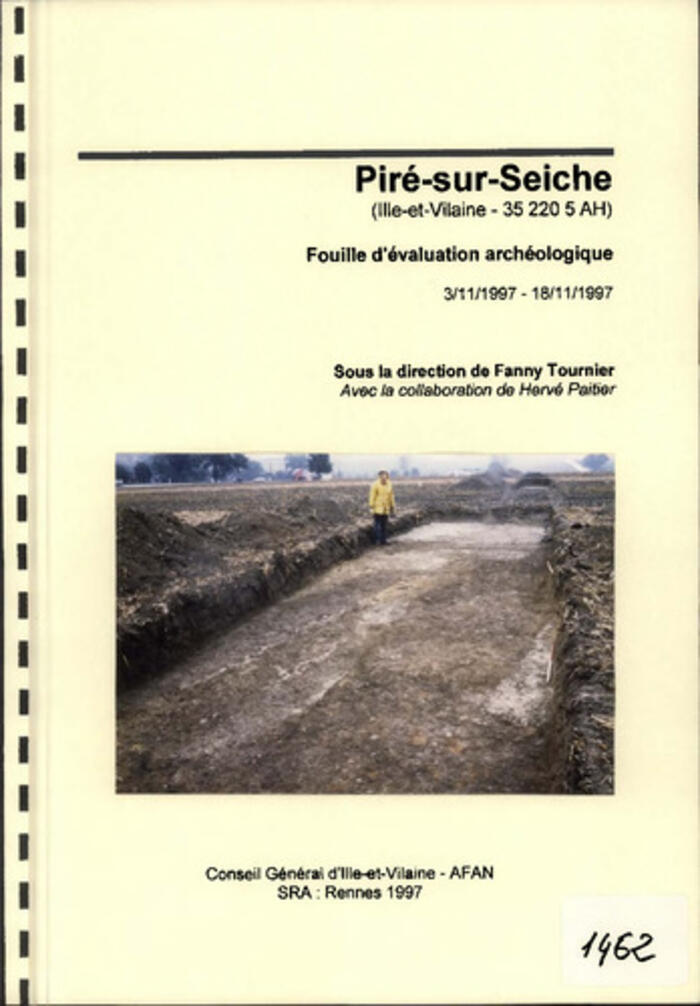 Piré-sur-Seiche
(Ille-et-Vilaine - 35 220 5 AH)

Fouille d'évaluation archéologique

3/11/1997 - 18/11/1997

Sous la direction de Fanny Tournier
Avec la collaboration de Hervé Paitier

Conseil Général d'Ille-et-Vilaine - AFAN
SRA : Rennes 1997

1462